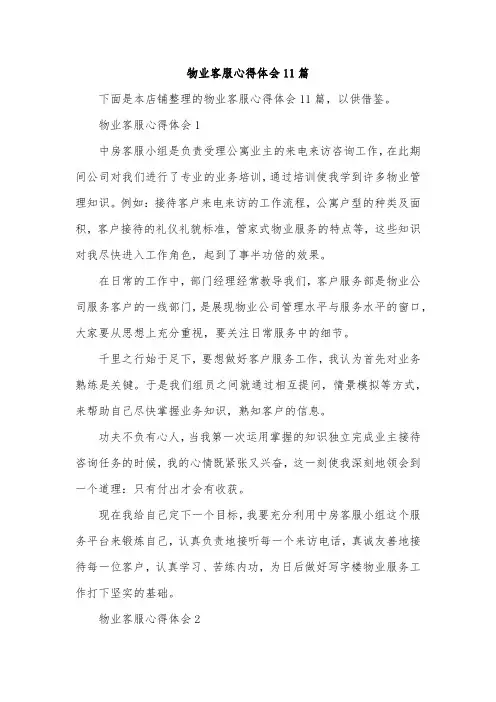 物业客服心得体会11篇

下面是本店铺整理的物业客服心得体会11篇，以供借鉴。

物业客服心得体会1

中房客服小组是负责受理公寓业主的来电来访咨询工作，在此期间公司对我们进行了专业的业务培训，通过培训使我学到许多物业管理知识。例如：接待客户来电来访的工作流程，公寓户型的种类及面积，客户接待的礼仪礼貌标准，管家式物业服务的特点等，这些知识对我尽快进入工作角色，起到了事半功倍的效果。

在日常的工作中，部门经理经常教导我们，客户服务部是物业公司服务客户的一线部门，是展现物业公司管理水平与服务水平的窗口，大家要从思想上充分重视，要关注日常服务中的细节。

千里之行始于足下，要想做好客户服务工作，我认为首先对业务熟练是关键。于是我们组员之间就通过相互提问，情景模拟等方式，来帮助自己尽快掌握业务知识，熟知客户的信息。

功夫不负有心人，当我第一次运用掌握的知识独立完成业主接待咨询任务的时候，我的心情既紧张又兴奋，这一刻使我深刻地领会到一个道理：只有付出才会有收获。

现在我给自己定下一个目标，我要充分利用中房客服小组这个服务平台来锻炼自己，认真负责地接听每一个来访电话，真诚友善地接待每一位客户，认真学习、苦练内功，为日后做好写字楼物业服务工作打下坚实的基础。

物业客服心得体会2